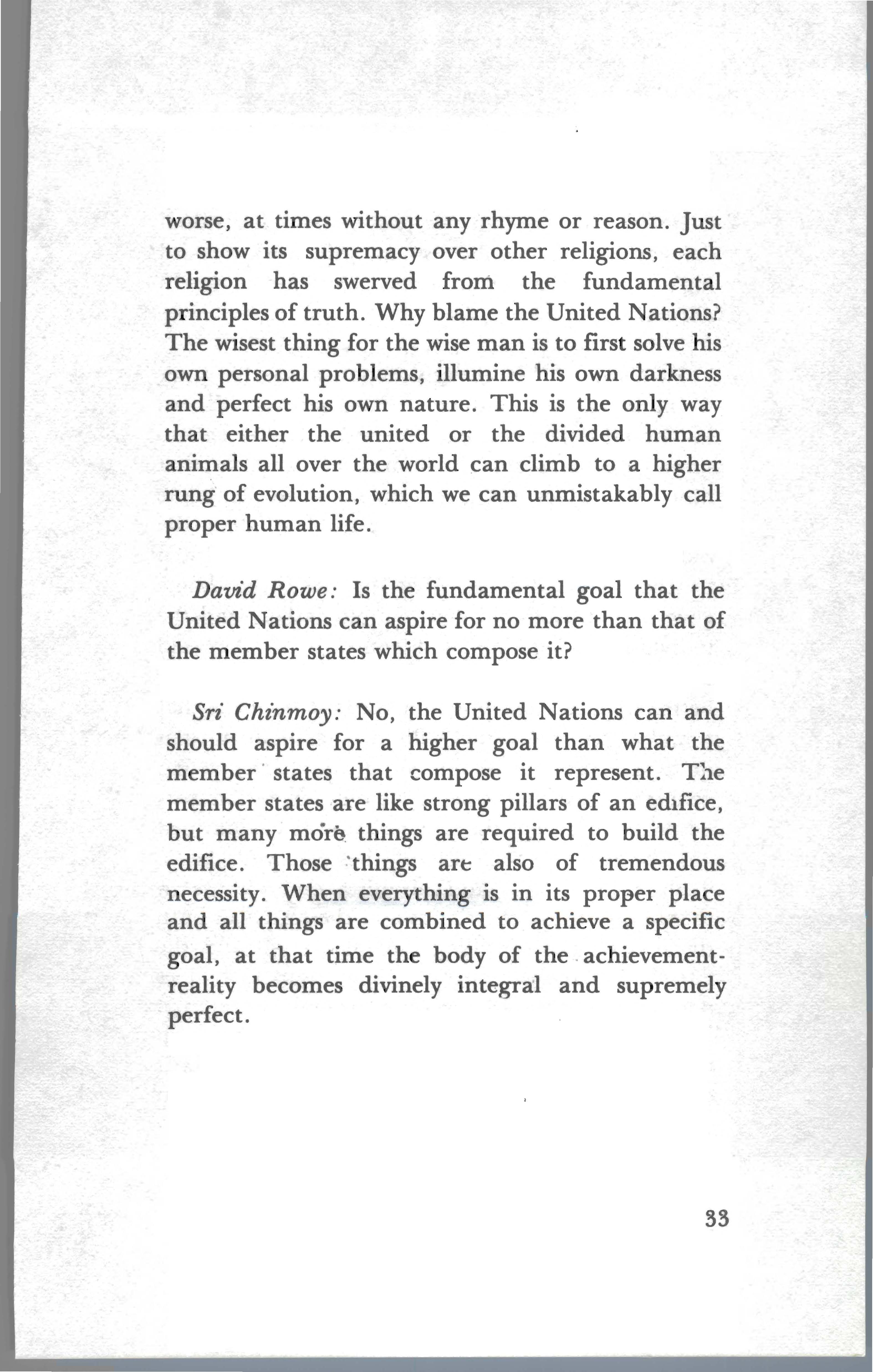 worse, at times without any rhyme or reason. Just to show its supremacy over other religions, each religion has swerved from the fundamental principles of truth. Why blame the United Nations? The wisest thing for the wise man is to first solve his own personal problems, illumine his own darkness and perfect his own nature. This is the only way that either the united or the divided human animals all over the world can climb to a higher rung of evolution, which we can unmistakably call proper human life.

David Rowe: Is the fundamental goal that the United Nations can aspire for no more than that of the member states which compose it?

Sri Chinmoy: No, the United Nations can and should aspire for a higher goal than what the member states that compose it represent. The member states are like strong pillars of an edifice, but many more things are required to build the edifice. Those things are also of tremendous necessity. When everything is in its proper place and all things are combined to achieve a specific goal, at that time the body of the achievement-reality becomes divinely integral and supremely perfect.

33